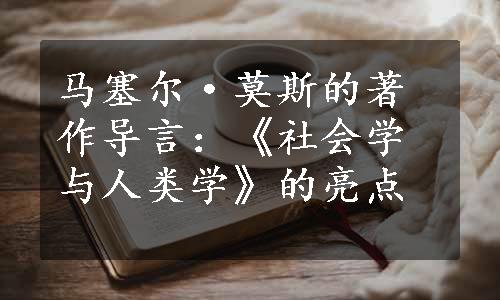 马塞尔·莫斯的著作导言：《社会学与人类学》的亮点